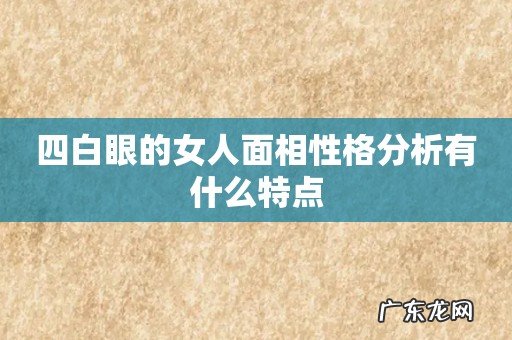 四白眼的女人面相性格分析有什么特点

广东龙网